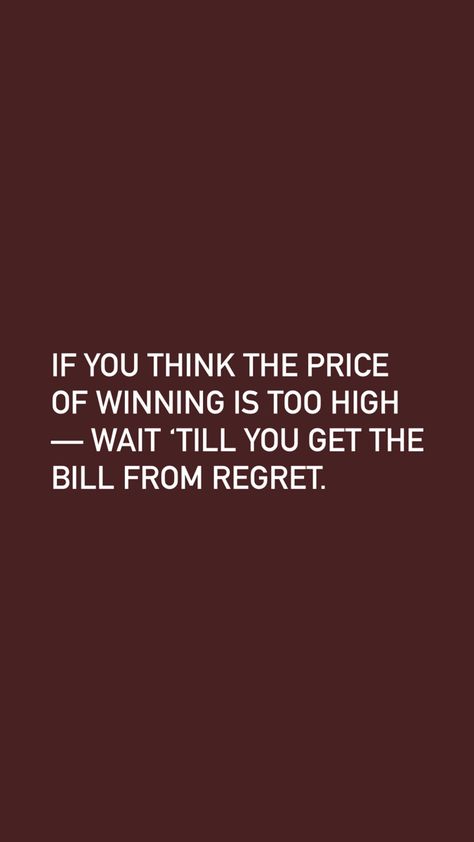 IF YOU THINK THE PRICE OF WINNING IS TOO HIGH — WAIT ‘TILL YOU GET THE BILL FROM REGRET.